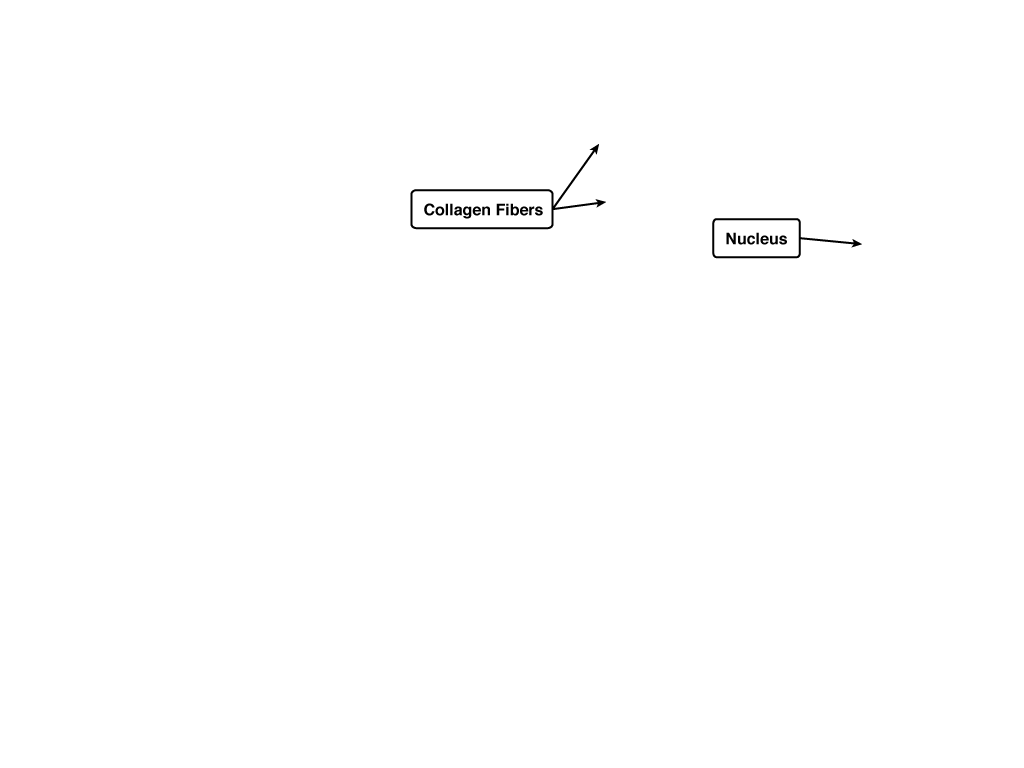 Collagen Fibers

Nucleus